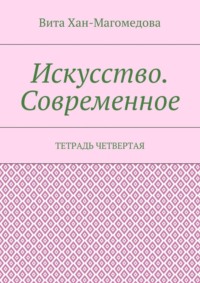 Вита Хан-Магомедова

Искусство. Современное

ТЕТРАДЬ ЧЕТВЕРТАЯ